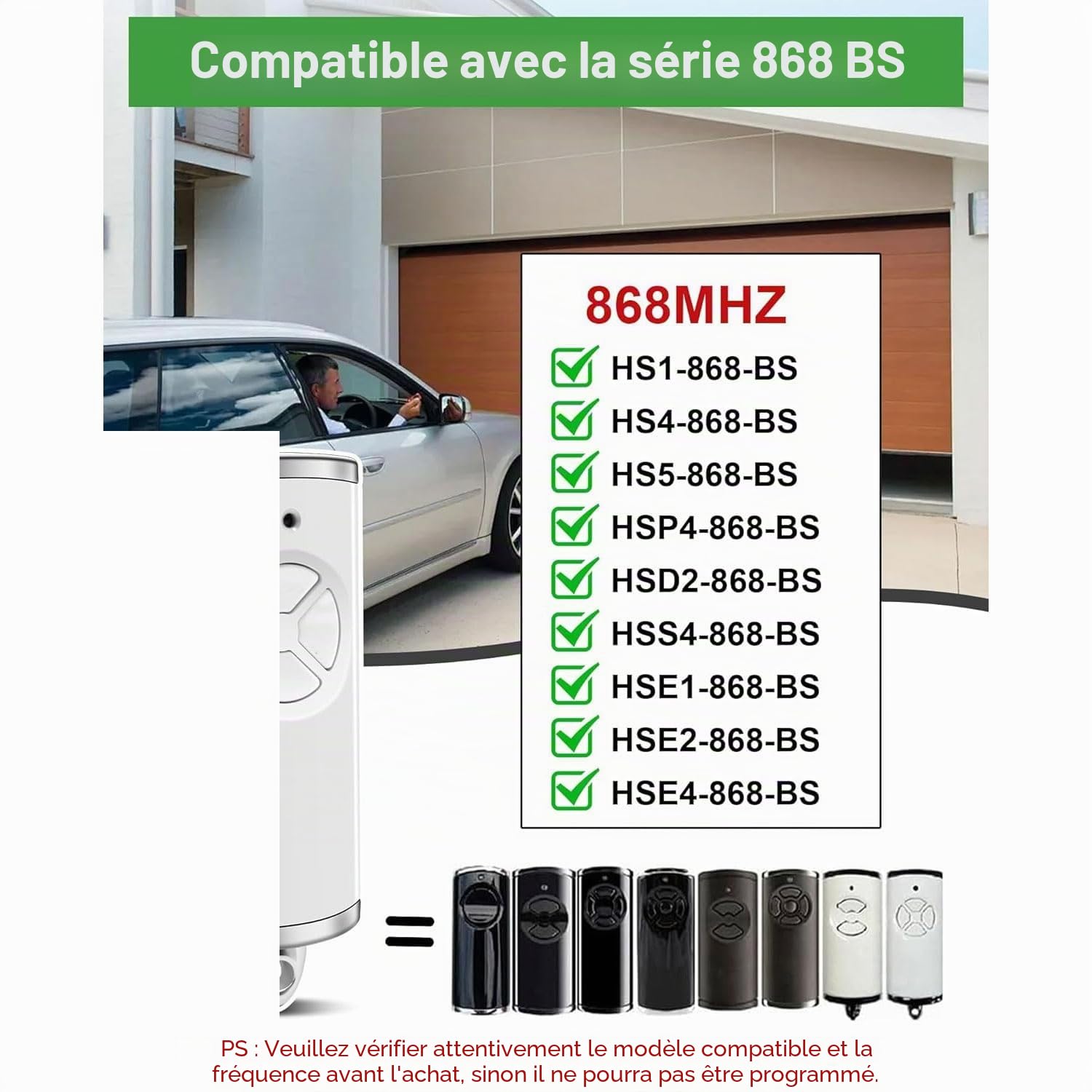 Compatible avec la série 868 BS

868MHZ

HS1-868-BS

HS4-868-BS

HS5-868-BS

HSP4-868-BS

HSD2-868-BS

HSS4-868-BS

HSE1-868-BS

HSE2-868-BS

HSE4-868-BS

=

PS : Veuillez vérifier attentivement le modèle compatible et la fréquence avant l'achat, sinon il ne pourra pas être programmé.